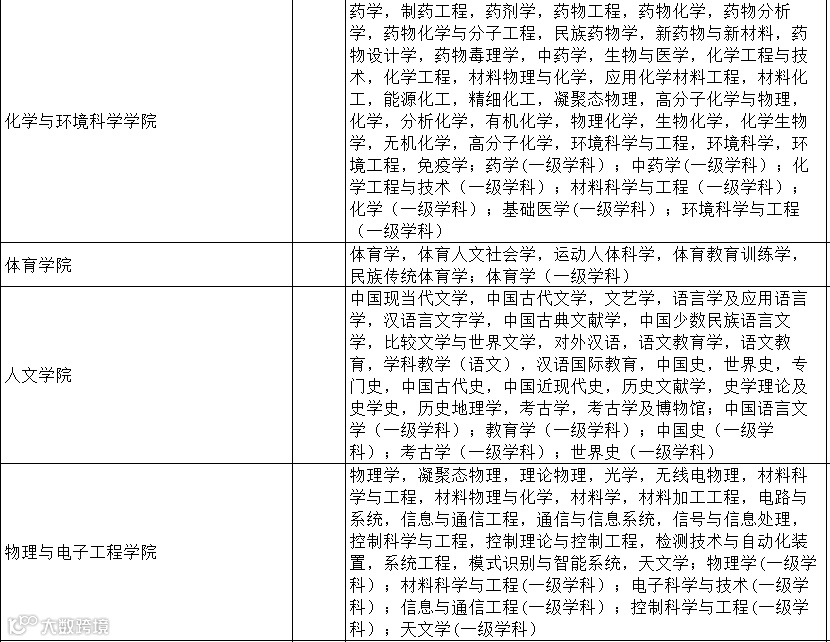 | | |
|---|---|
| 化学与环境科学学院 | 药学，制药工程，药剂学，药物工程，药物化学，药物分析学，药物化学与分子工程，民族药物学，新药物与新材料，药物设计学，药物毒理学，中药学，生物与医学，化学工程与技术，化学工程，材料物理与化学，应用化学材料工程，材料化工，能源化工，精细化工，凝聚态物理，高分子化学与物理，化学，分析化学，有机化学，物理化学，生物化学，化学生物学，无机化学，高分子化学，环境科学与工程，环境科学，环境工程，免疫学；药学（一级学科）；中药学（一级学科）；化学工程与技术（一级学科）；材料科学与工程（一级学科）；化学（一级学科）；基础医学（一级学科）；环境科学与工程（一级学科） |
| 体育学院 | 体育学，体育人文社会学，运动人体科学，体育教育训练学，民族传统体育学；体育学（一级学科） |
| 人文学院 | 中国现当代文学，中国古代文学，文艺学，语言学及应用语言学，汉语言文字学，中国古典文献学，中国少数民族语言文学，比较文学与世界文学，对外汉语，语文教育学，语文教育，学科教学（语文），汉语国际教育，中国史，世界史，专门史，中国古代史，中国近现代史，历史文献学，史学理论及史学史，历史地理学，考古学，考古学及博物馆；中国语言文学（一级学科）；教育学（一级学科）；中国史（一级学科）；考古学（一级学科）；世界史（一级学科） |
| 物理与电子工程学院 | 物理学，凝聚态物理，理论物理，光学，无线电物理，材料科学与工程，材料物理与化学，材料学，材料加工工程，电路与系统，信息与通信工程，通信与信息系统，信号与信息处理，控制科学与工程，控制理论与控制工程，检测技术与自动化装置，系统工程，模式识别与智能系统，天文学；物理学（一级学科）；材料科学与工程（一级学科）；电子科学与技术（一级学科）；信息与通信工程（一级学科）；控制科学与工程（一级学科）；天文学（一级学科） |

大数跨境